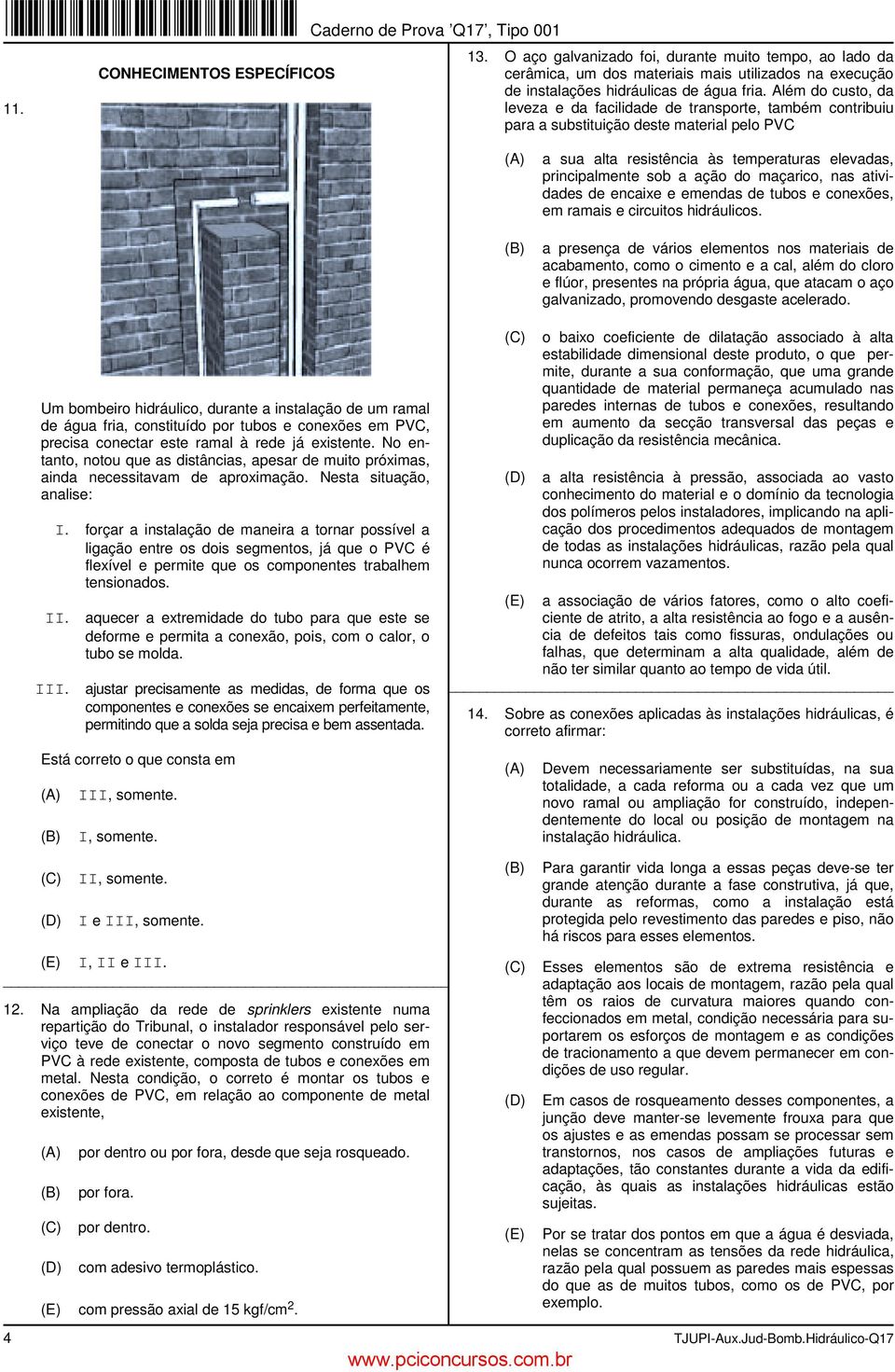 Caderno de Prova 'Q17', Tipo 001

CONHECIMENTOS ESPECÍFICOS

11.

Um bombeiro hidráulico, durante a instalação de um ramal de água fria, constituído por tubos e conexões em PVC, precisa conectar este ramal à rede já existente. No entanto, notou que as distâncias, apesar de muito próximas, ainda necessitavam de aproximação. Nesta situação, analise:

I. forçar a instalação de maneira a tornar possível a ligação entre os dois segmentos, já que o PVC é flexível e permite que os componentes trabalhem tensionados.

II. aquecer a extremidade do tubo para que este se deforme e permita a conexão, pois, com o calor, o tubo se molda.

III. ajustar precisamente as medidas, de forma que os componentes e conexões se encaixem perfeitamente, permitindo que a solda seja precisa e bem assentada.

Está correto o que consta em

(A) III, somente.

(B) I, somente.

(C) II, somente.

(D) I e III, somente.

(E) I, II e III.

12. Na ampliação da rede de sprinklers existente numa repartição do Tribunal, o instalador responsável pelo serviço teve de conectar o novo segmento construído em PVC à rede existente, composta de tubos e conexões em metal. Nesta condição, o correto é montar os tubos e conexões de PVC, em relação ao componente de metal existente,

(A) por dentro ou por fora, desde que seja rosqueado.

(B) por fora.

(C) por dentro.

(D) com adesivo termoplástico.

(E) com pressão axial de 15 kgf/cm$^2$.

13. O aço galvanizado foi, durante muito tempo, ao lado da cerâmica, um dos materiais mais utilizados na execução de instalações hidráulicas de água fria. Além do custo, da leveza e da facilidade de transporte, também contribuiu para a substituição deste material pelo PVC

(A) a sua alta resistência às temperaturas elevadas, principalmente sob a ação do maçarico, nas atividades de encaixe e emendas de tubos e conexões, em ramais e circuitos hidráulicos.

(B) a presença de vários elementos nos materiais de acabamento, como o cimento e a cal, além do cloro e flúor, presentes na própria água, que atacam o aço galvanizado, promovendo desgaste acelerado.

(C) o baixo coeficiente de dilatação associado à alta estabilidade dimensional deste produto, o que permite, durante a sua conformação, que uma grande quantidade de material permaneça acumulado nas paredes internas de tubos e conexões, resultando em aumento da secção transversal das peças e duplicação da resistência mecânica.

(D) a alta resistência à pressão, associada ao vasto conhecimento do material e o domínio da tecnologia dos polímeros pelos instaladores, implicando na aplicação dos procedimentos adequados de montagem de todas as instalações hidráulicas, razão pela qual nunca ocorrem vazamentos.

(E) a associação de vários fatores, como o alto coeficiente de atrito, a alta resistência ao fogo e a ausência de defeitos tais como fissuras, ondulações ou falhas, que determinam a alta qualidade, além de não ter similar quanto ao tempo de vida útil.

14. Sobre as conexões aplicadas às instalações hidráulicas, é correto afirmar:

(A) Devem necessariamente ser substituídas, na sua totalidade, a cada reforma ou a cada vez que um novo ramal ou ampliação for construído, independentemente do local ou posição de montagem na instalação hidráulica.

(B) Para garantir vida longa a essas peças deve-se ter grande atenção durante a fase construtiva, já que, durante as reformas, como a instalação está protegida pelo revestimento das paredes e piso, não há riscos para esses elementos.

(C) Esses elementos são de extrema resistência e adaptação aos locais de montagem, razão pela qual têm os raios de curvatura maiores quando confeccionados em metal, condição necessária para suportarem os esforços de montagem e as condições de tracionamento a que devem permanecer em condições de uso regular.

(D) Em casos de rosqueamento desses componentes, a junção deve manter-se levemente frouxa para que os ajustes e as emendas possam se processar sem transtornos, nos casos de ampliações futuras e adaptações, tão constantes durante a vida da edificação, às quais as instalações hidráulicas estão sujeitas.

(E) Por se tratar dos pontos em que a água é desviada, nelas se concentram as tensões da rede hidráulica, razão pela qual possuem as paredes mais espessas do que as de muitos tubos, como os de PVC, por exemplo.

4

TJUPI-Aux.Jud-Bomb.Hidráulico-Q17

www.pciconcursos.com.br